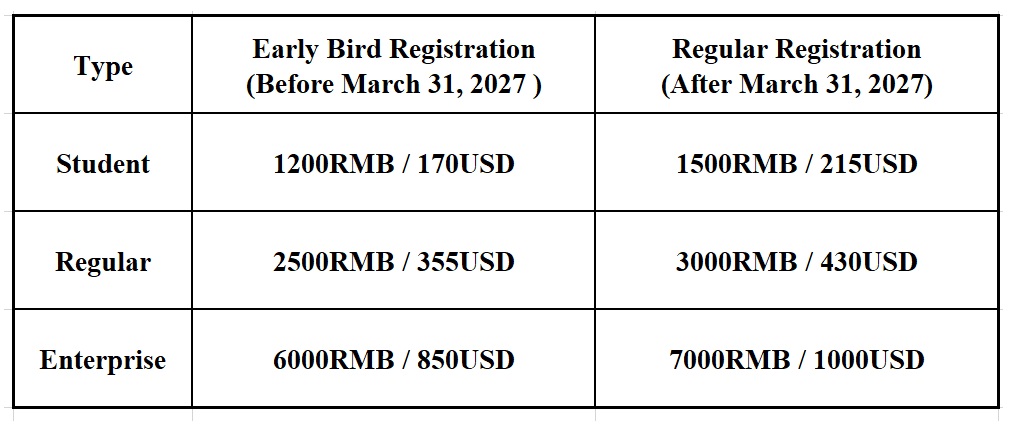 | Type | Early Bird Registration (Before March 31, 2027 ) | Regular Registration (After March 31, 2027) |
|---|---|---|
| Student | 1200RMB / 170USD | 1500RMB / 215USD |
| Regular | 2500RMB / 355USD | 3000RMB / 430USD |
| Enterprise | 6000RMB / 850USD | 7000RMB / 1000USD |